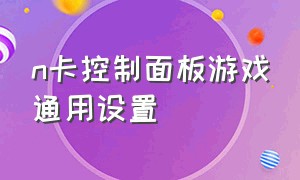 n卡控制面板游戏通用设置